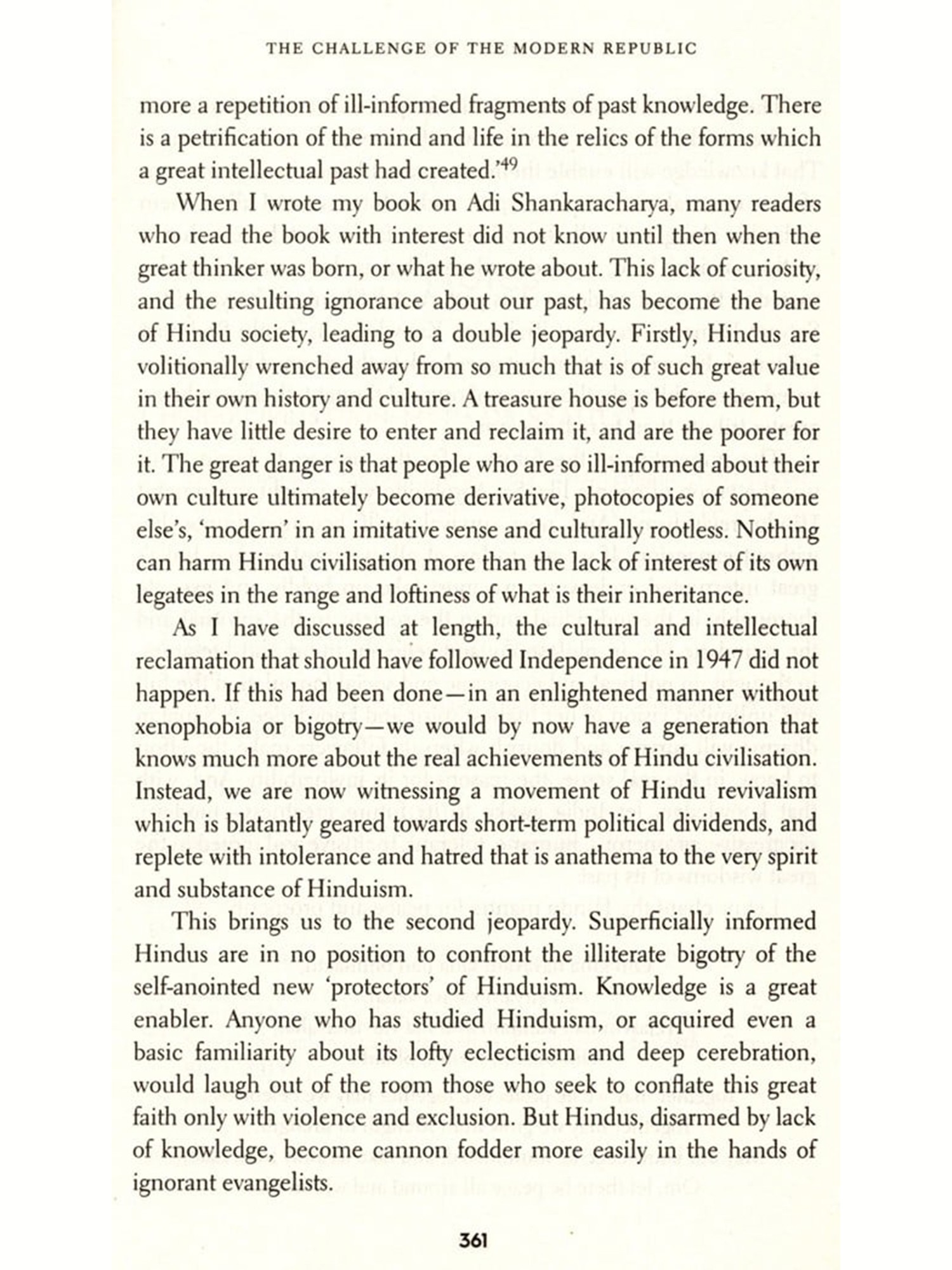 THE CHALLENGE OF THE MODERN REPUBLIC

more a repetition of ill-informed fragments of past knowledge. There is a petrification of the mind and life in the relics of the forms which a great intellectual past had created.'$^{49}$

When I wrote my book on Adi Shankaracharya, many readers who read the book with interest did not know until then when the great thinker was born, or what he wrote about. This lack of curiosity, and the resulting ignorance about our past, has become the bane of Hindu society, leading to a double jeopardy. Firstly, Hindus are volitionally wrenched away from so much that is of such great value in their own history and culture. A treasure house is before them, but they have little desire to enter and reclaim it, and are the poorer for it. The great danger is that people who are so ill-informed about their own culture ultimately become derivative, photocopies of someone else's, 'modern' in an imitative sense and culturally rootless. Nothing can harm Hindu civilisation more than the lack of interest of its own legatees in the range and loftiness of what is their inheritance.

As I have discussed at length, the cultural and intellectual reclamation that should have followed Independence in 1947 did not happen. If this had been done—in an enlightened manner without xenophobia or bigotry—we would by now have a generation that knows much more about the real achievements of Hindu civilisation. Instead, we are now witnessing a movement of Hindu revivalism which is blatantly geared towards short-term political dividends, and replete with intolerance and hatred that is anathema to the very spirit and substance of Hinduism.

This brings us to the second jeopardy. Superficially informed Hindus are in no position to confront the illiterate bigotry of the self-anointed new 'protectors' of Hinduism. Knowledge is a great enabler. Anyone who has studied Hinduism, or acquired even a basic familiarity about its lofty eclecticism and deep cerebration, would laugh out of the room those who seek to conflate this great faith only with violence and exclusion. But Hindus, disarmed by lack of knowledge, become cannon fodder more easily in the hands of ignorant evangelists.

361